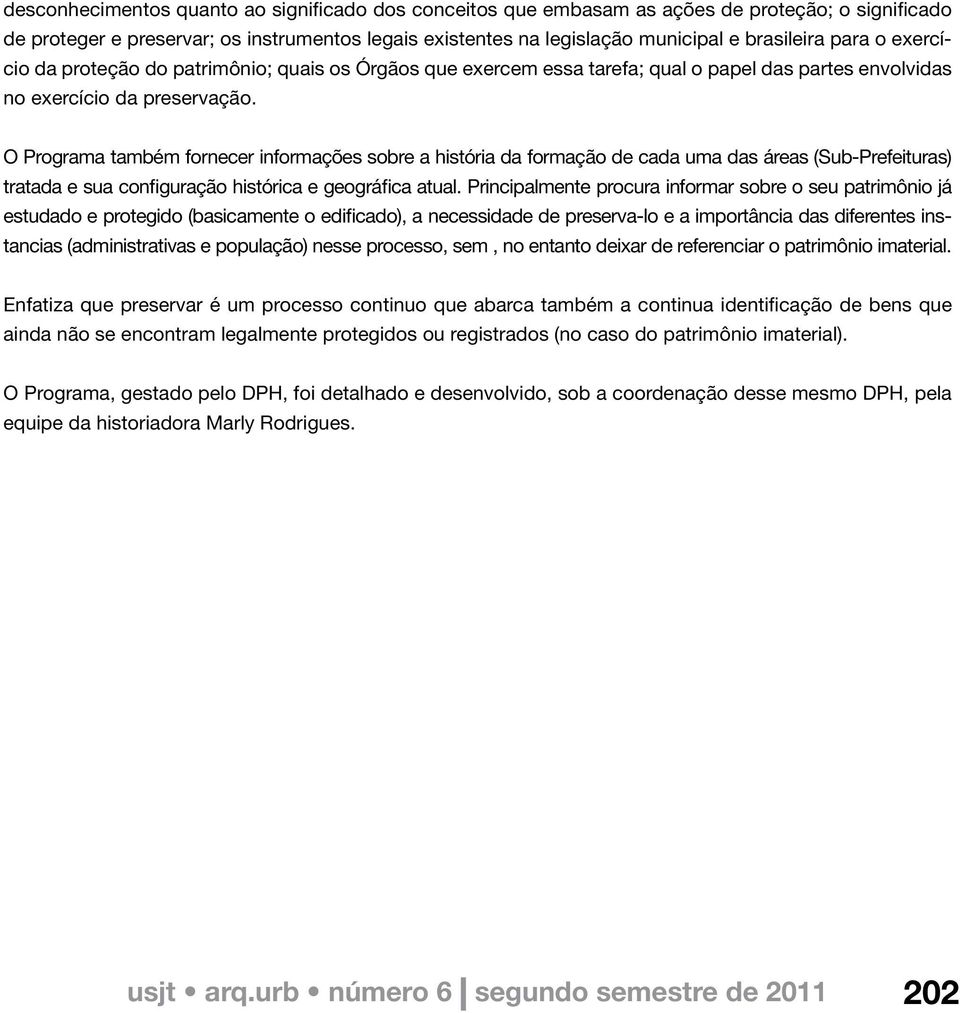 desconhecimentos quanto ao significado dos conceitos que embasam as ações de proteção; o significado de proteger e preservar; os instrumentos legais existentes na legislação municipal e brasileira para o exercício da proteção do patrimônio; quais os Órgãos que exercem essa tarefa; qual o papel das partes envolvidas no exercício da preservação.

O Programa também fornecer informações sobre a história da formação de cada uma das áreas (Sub-Prefeituras) tratada e sua configuração histórica e geográfica atual. Principalmente procura informar sobre o seu patrimônio já estudado e protegido (basicamente o edificado), a necessidade de preserva-lo e a importância das diferentes instancias (administrativas e população) nesse processo, sem , no entanto deixar de referenciar o patrimônio imaterial.

Enfatiza que preservar é um processo continuo que abarca também a continua identificação de bens que ainda não se encontram legalmente protegidos ou registrados (no caso do patrimônio imaterial).

O Programa, gestado pelo DPH, foi detalhado e desenvolvido, sob a coordenação desse mesmo DPH, pela equipe da historiadora Marly Rodrigues.

usjt • arq.urb • número 6 | segundo semestre de 2011 202